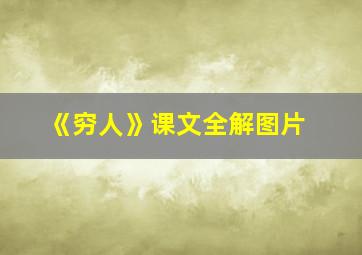 《穷人》课文全解图片